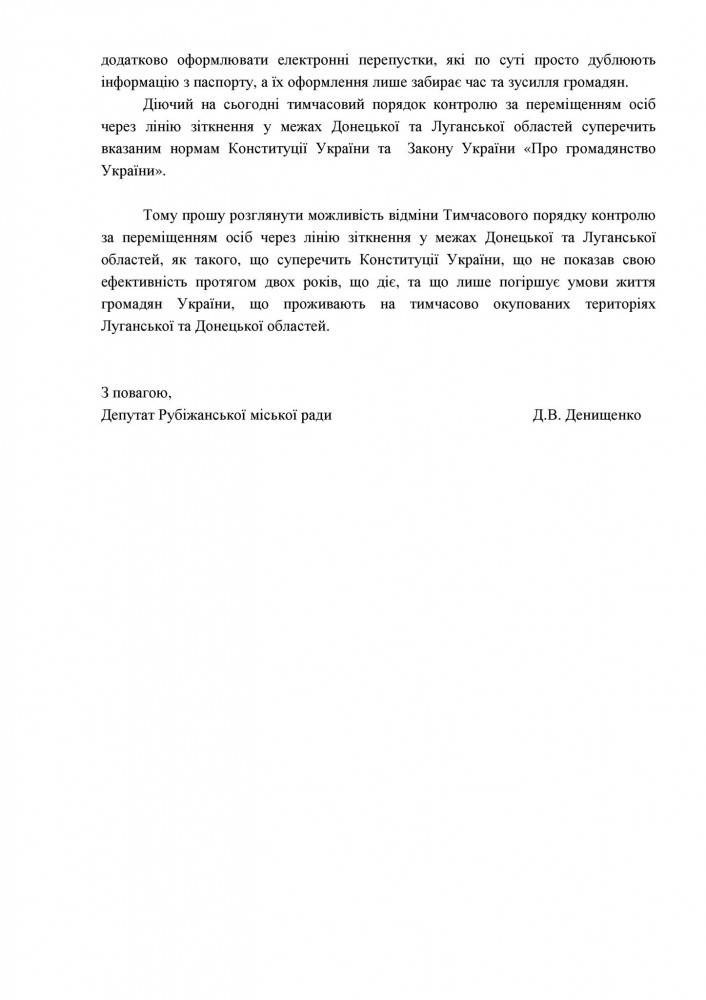 додатково оформлювати електронні перепустки, які по суті просто дублюють інформацію з паспорту, а їх оформлення лише забирає час та зусилля громадян.

Діючий на сьогодні тимчасовий порядок контролю за переміщенням осіб через лінію зіткнення у межах Донецької та Луганської областей суперечить вказаним нормам Конституції України та Закону України «Про громадянство України».

Тому прошу розглянути можливість відміни Тимчасового порядку контролю за переміщенням осіб через лінію зіткнення у межах Донецької та Луганської областей, як такого, що суперечить Конституції України, що не показав свою ефективність протягом двох років, що діє, та що лише погіршує умови життя громадян України, що проживають на тимчасово окупованих територіях Луганської та Донецької областей.

З повагою,
Депутат Рубіжанської міської ради Д.В. Денищенко